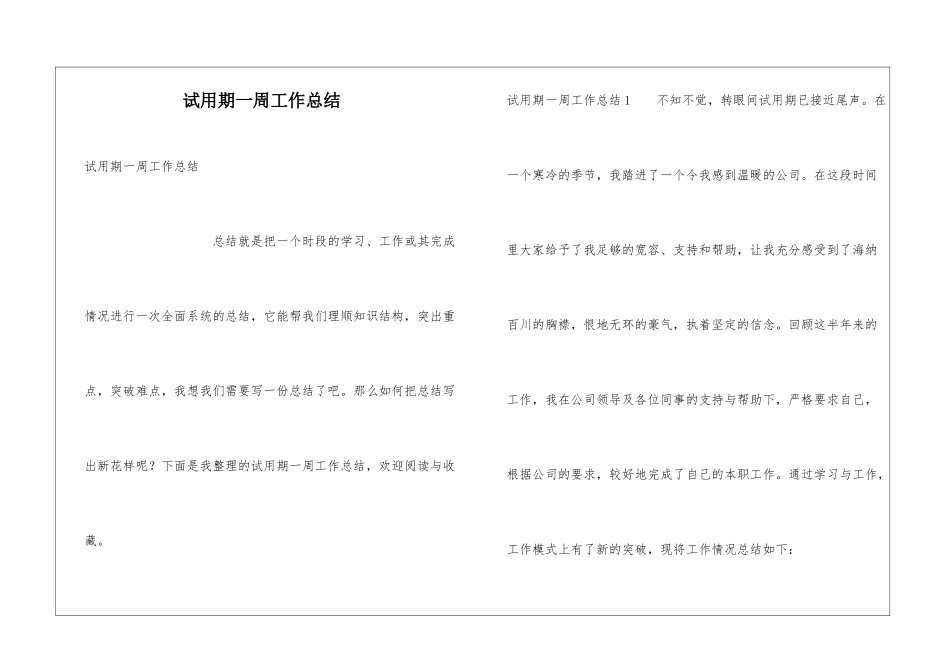 试用期一周工作总结

试用期一周工作总结

总结就是把一个时段的学习、工作或其完成情况进行一次全面系统的总结，它能帮我们理顺知识结构，突出重点，突破难点，我想我们需要写一份总结了吧。那么如何把总结写出新花样呢？下面是我整理的试用期一周工作总结，欢迎阅读与收藏。

试用期一周工作总结1　　不知不觉，转眼间试用期已接近尾声。在一个寒冷的季节，我踏进了一个令我感到温暖的公司。在这段时间里大家给予了我足够的宽容、支持和帮助，让我充分感受到了海纳百川的胸襟，恨地无环的豪气，执着坚定的信念。回顾这半年来的工作，我在公司领导及各位同事的支持与帮助下，严格要求自己，根据公司的要求，较好地完成了自己的本职工作。通过学习与工作，工作模式上有了新的突破，现将工作情况总结如下：